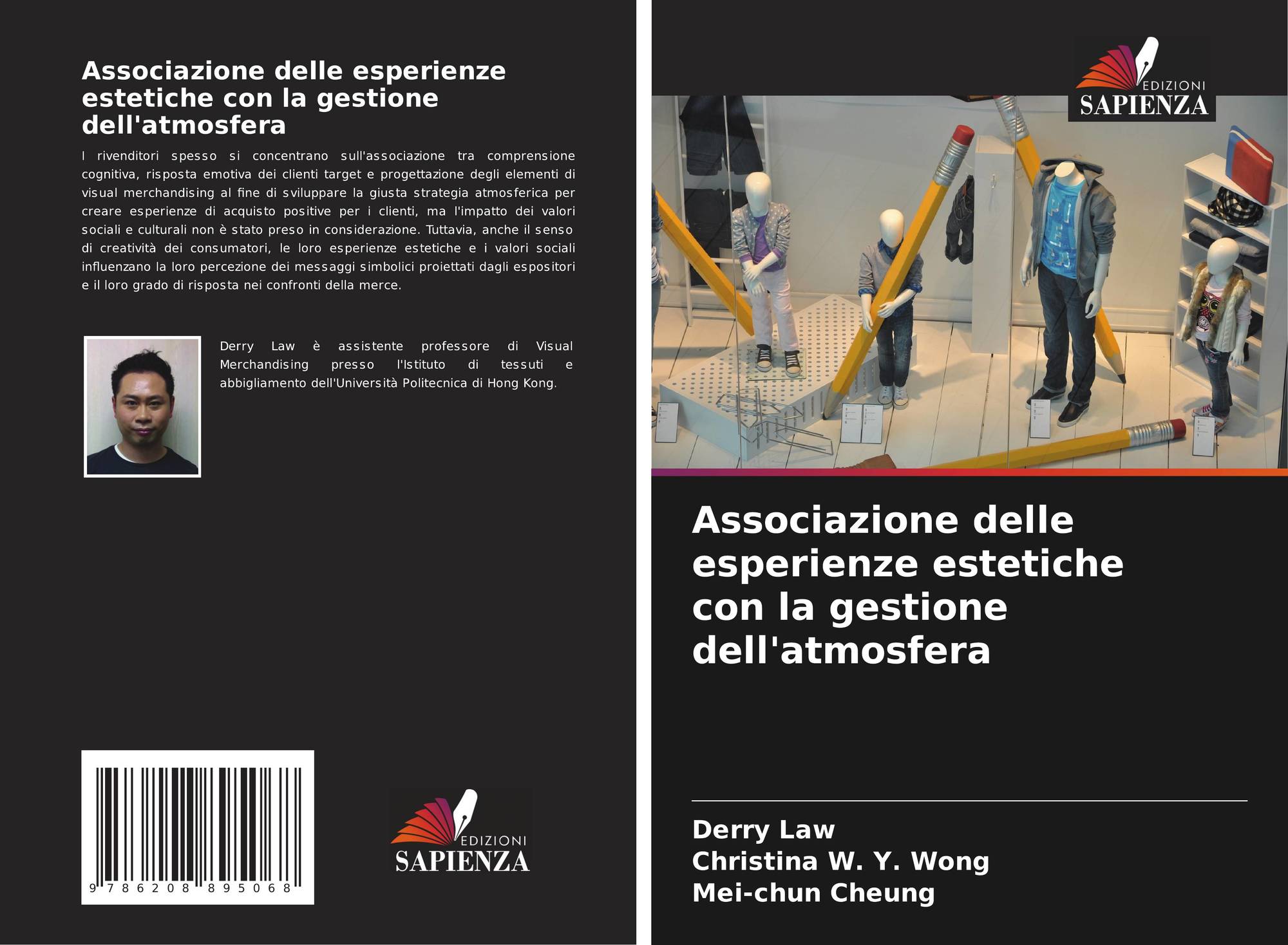 Associazione delle esperienze estetiche con la gestione dell'atmosfera

I rivenditori spesso si concentrano sull'associazione tra comprensione cognitiva, risposta emotiva dei clienti target e progettazione degli elementi di visual merchandising al fine di sviluppare la giusta strategia atmosferica per creare esperienze di acquisto positive per i clienti, ma l'impatto dei valori sociali e culturali non è stato preso in considerazione. Tuttavia, anche il senso di creatività dei consumatori, le loro esperienze estetiche e i valori sociali influenzano la loro percezione dei messaggi simbolici proiettati dagli espositori e il loro grado di risposta nei confronti della merce.

Derry Law è assistente professore di Visual Merchandising presso l'Istituto di tessuti e abbigliamento dell'Università Politecnica di Hong Kong.

9 786208 895068

EDIZIONI
SAPIENZA

EDIZIONI
SAPIENZA

Associazione delle esperienze estetiche con la gestione dell'atmosfera

Derry Law
Christina W. Y. Wong
Mei-chun Cheung